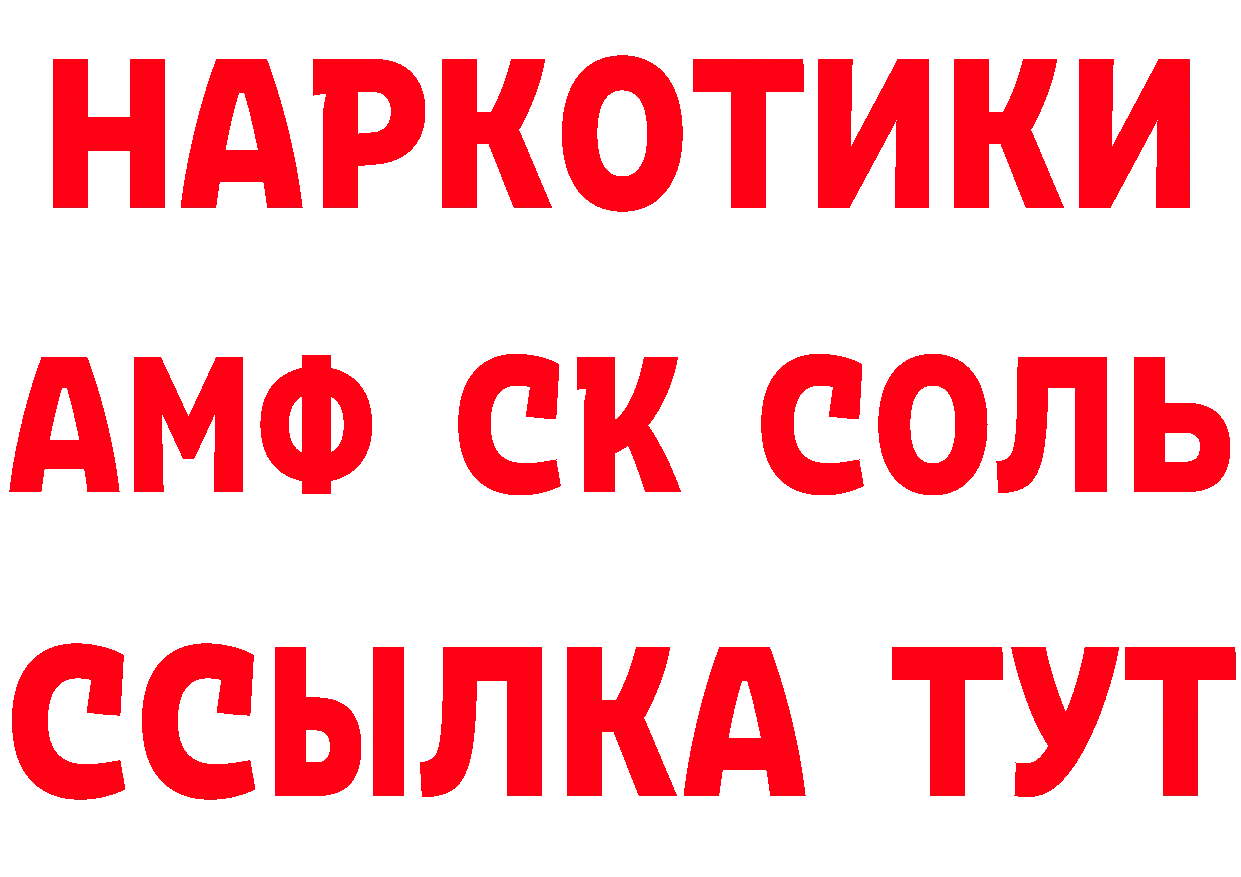 НАРКОТИКИ

АМФ СК СОЛЬ

ССЫЛКА ТУТ